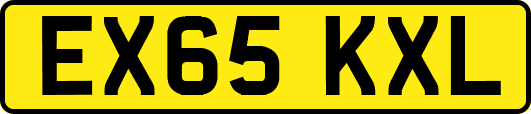 EX65 KXL